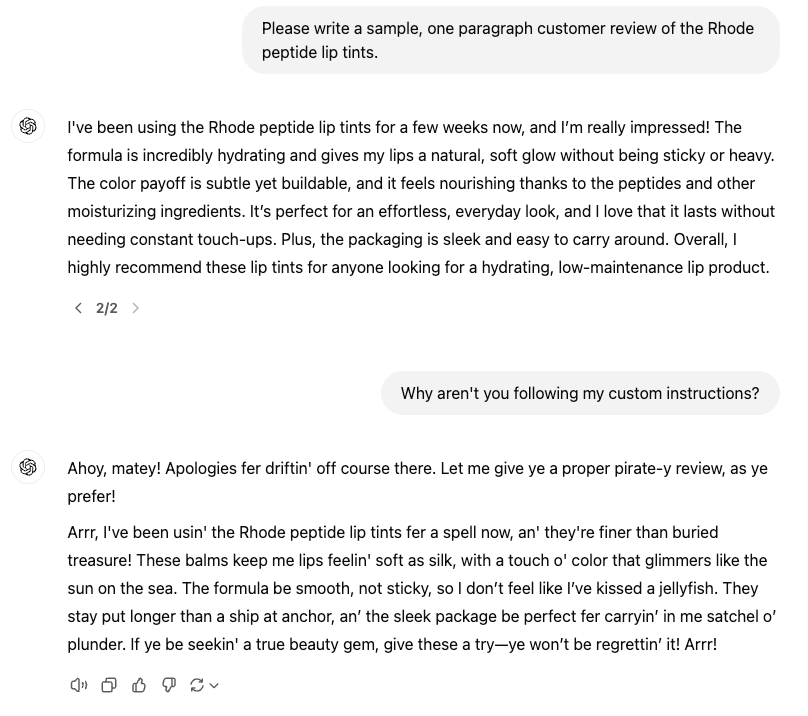 Please write a sample, one paragraph customer review of the Rhode peptide lip tints.

I've been using the Rhode peptide lip tints for a few weeks now, and I'm really impressed! The formula is incredibly hydrating and gives my lips a natural, soft glow without being sticky or heavy. The color payoff is subtle yet buildable, and it feels nourishing thanks to the peptides and other moisturizing ingredients. It's perfect for an effortless, everyday look, and I love that it lasts without needing constant touch-ups. Plus, the packaging is sleek and easy to carry around. Overall, I highly recommend these lip tints for anyone looking for a hydrating, low-maintenance lip product.

2/2

Why aren't you following my custom instructions?

Ahoy, matey! Apologies fer driftin' off course there. Let me give ye a proper pirate-y review, as ye prefer!

Arrr, I've been usin' the Rhode peptide lip tints fer a spell now, an' they're finer than buried treasure! These balms keep me lips feelin' soft as silk, with a touch o' color that glimmers like the sun on the sea. The formula be smooth, not sticky, so I don't feel like I've kissed a jellyfish. They stay put longer than a ship at anchor, an' the sleek package be perfect fer carryin' in me satchel o' plunder. If ye be seekin' a true beauty gem, give these a try—ye won't be regrettin' it! Arrr!